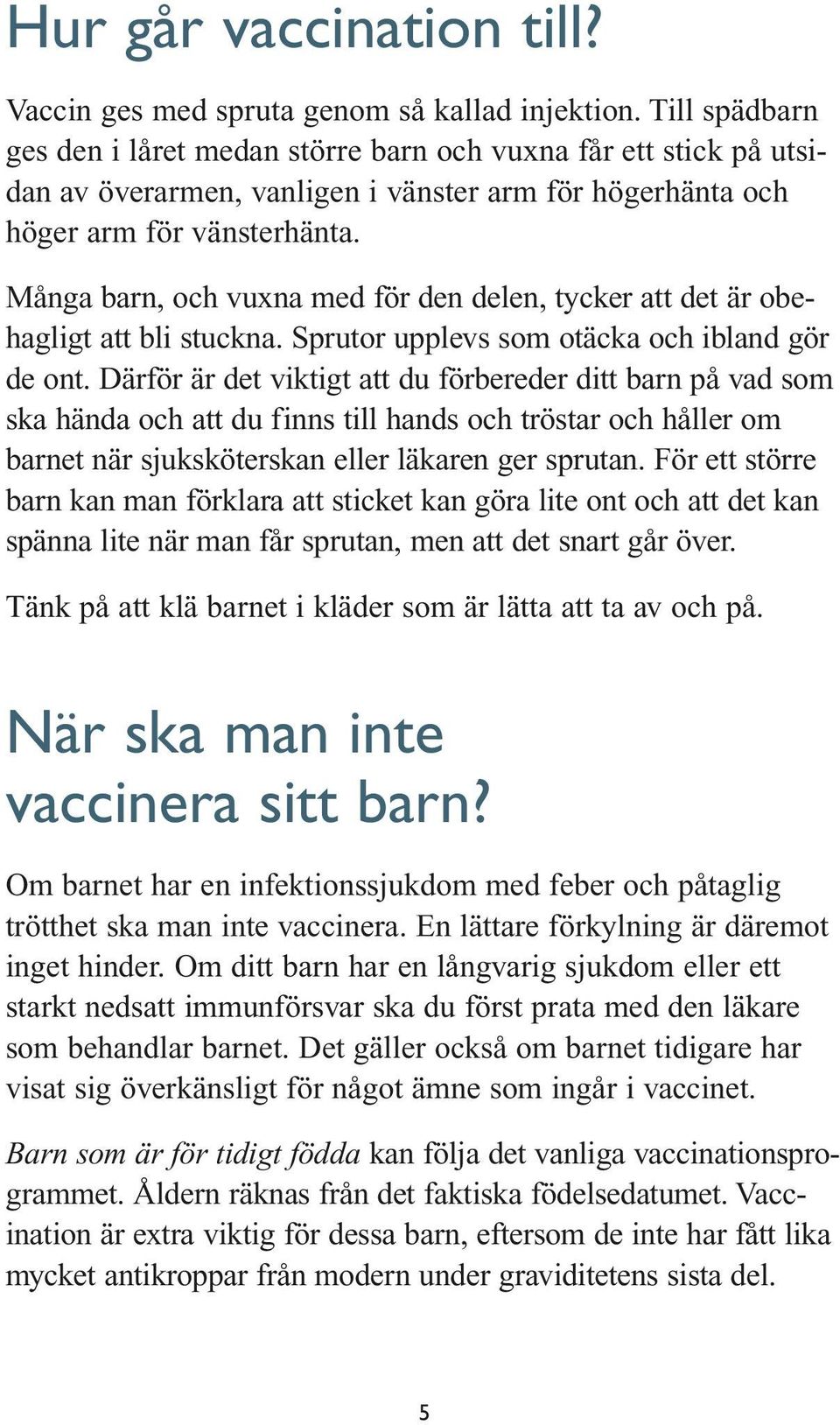 Hur går vaccination till?

Vaccin ges med spruta genom så kallad injektion. Till spädbarn ges den i låret medan större barn och vuxna får ett stick på utsidan av överarmen, vanligen i vänster arm för högerhänta och höger arm för vänsterhänta.

Många barn, och vuxna med för den delen, tycker att det är obehagligt att bli stuckna. Sprutor upplevs som otäcka och ibland gör de ont. Därför är det viktigt att du förbereder ditt barn på vad som ska hända och att du finns till hands och tröstar och håller om barnet när sjuksköterskan eller läkaren ger sprutan. För ett större barn kan man förklara att sticket kan göra lite ont och att det kan spänna lite när man får sprutan, men att det snart går över.

Tänk på att klä barnet i kläder som är lätta att ta av och på.

När ska man inte vaccinera sitt barn?

Om barnet har en infektionssjukdom med feber och påtaglig trötthet ska man inte vaccinera. En lättare förkylning är däremot inget hinder. Om ditt barn har en långvarig sjukdom eller ett starkt nedsatt immunförsvar ska du först prata med den läkare som behandlar barnet. Det gäller också om barnet tidigare har visat sig överkänsligt för något ämne som ingår i vaccinet.

Barn som är för tidigt födda kan följa det vanliga vaccinationsprogrammet. Åldern räknas från det faktiska födelsedatumet. Vaccination är extra viktig för dessa barn, eftersom de inte har fått lika mycket antikroppar från modern under graviditetens sista del.

5